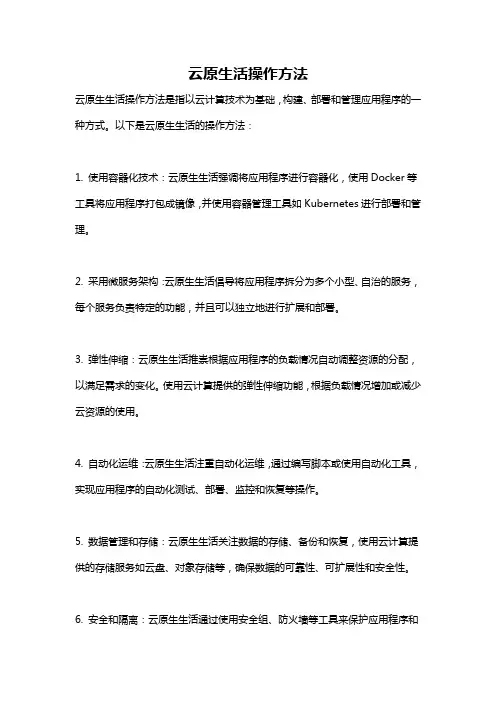 云原生活操作方法

云原生生活操作方法是指以云计算技术为基础，构建、部署和管理应用程序的一种方式。以下是云原生生活的操作方法：

1. 使用容器化技术：云原生生活强调将应用程序进行容器化，使用 Docker 等工具将应用程序打包成镜像，并使用容器管理工具如 Kubernetes 进行部署和管理。

2. 采用微服务架构：云原生生活倡导将应用程序拆分为多个小型、自治的服务，每个服务负责特定的功能，并且可以独立地进行扩展和部署。

3. 弹性伸缩：云原生生活推崇根据应用程序的负载情况自动调整资源的分配，以满足需求的变化。使用云计算提供的弹性伸缩功能，根据负载情况增加或减少云资源的使用。

4. 自动化运维：云原生生活注重自动化运维，通过编写脚本或使用自动化工具，实现应用程序的自动化测试、部署、监控和恢复等操作。

5. 数据管理和存储：云原生生活关注数据的存储、备份和恢复，使用云计算提供的存储服务如云盘、对象存储等，确保数据的可靠性、可扩展性和安全性。

6. 安全和隔离：云原生生活通过使用安全组、防火墙等工具来保护应用程序和